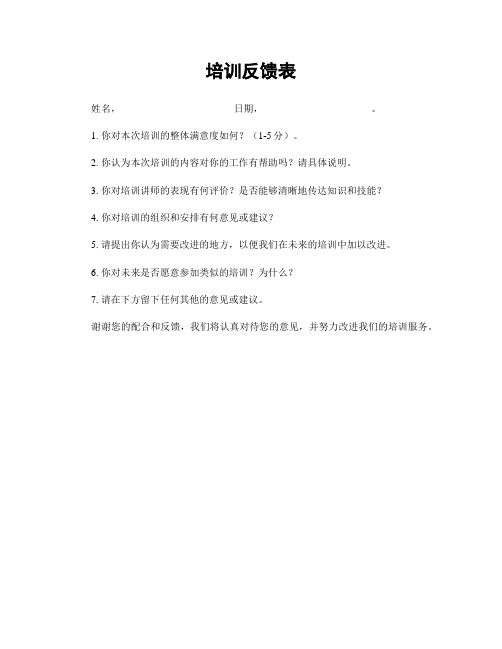 培训反馈表

姓名，　　　　　　　　日期，　　　　　　　　。

1. 你对本次培训的整体满意度如何？（1-5 分）。

2. 你认为本次培训的内容对你的工作有帮助吗？请具体说明。

3. 你对培训讲师的表现有何评价？是否能够清晰地传达知识和技能？

4. 你对培训的组织和安排有何意见或建议？

5. 请提出你认为需要改进的地方，以便我们在未来的培训中加以改进。

6. 你对未来是否愿意参加类似的培训？为什么？

7. 请在下方留下任何其他的意见或建议。

谢谢您的配合和反馈，我们将认真对待您的意见，并努力改进我们的培训服务。